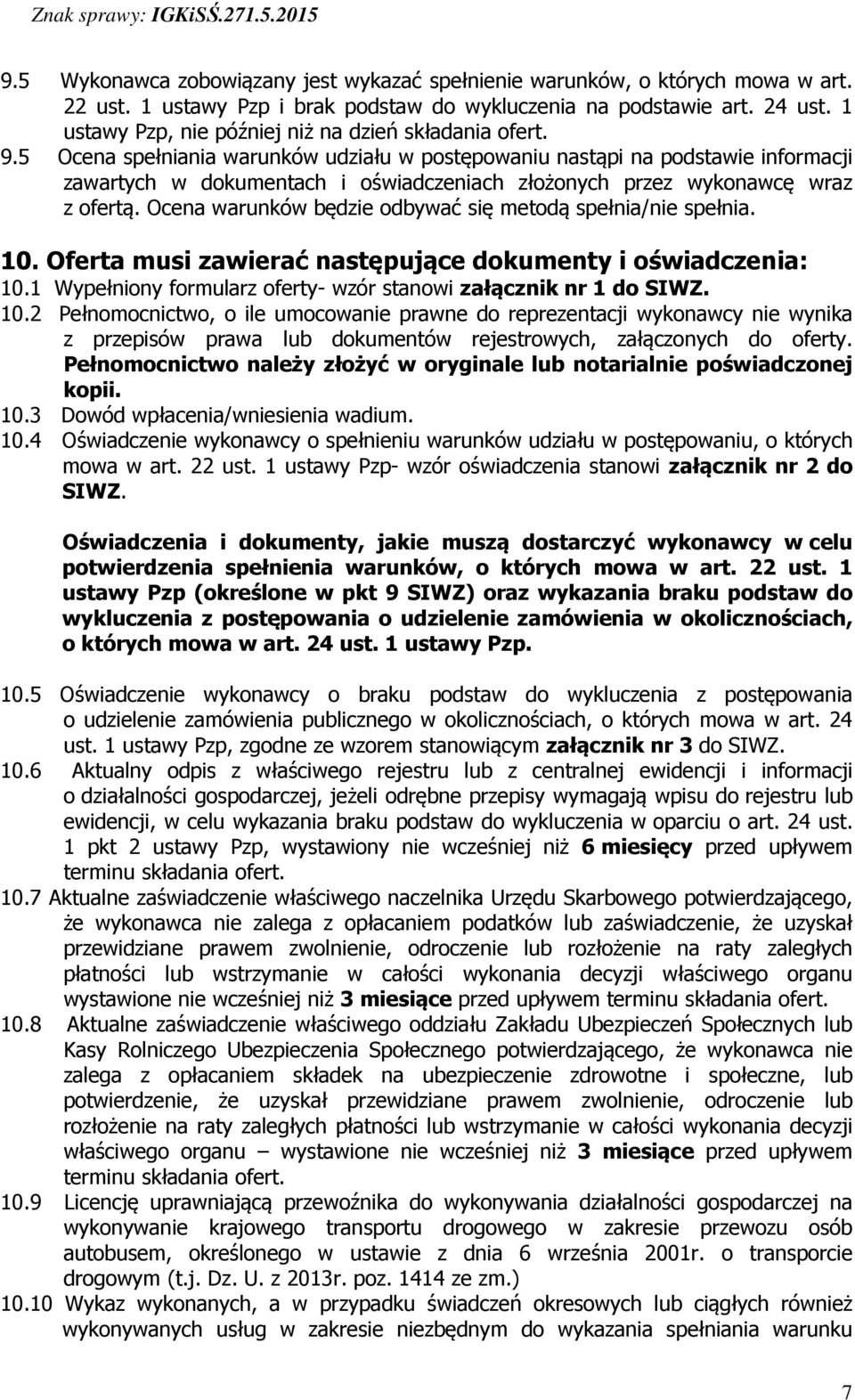 Znak sprawy: IGKiSŚ.271.5.2015

9.5 Wykonawca zobowiązany jest wykazać spełnienie warunków, o których mowa w art. 22 ust. 1 ustawy Pzp i brak podstaw do wykluczenia na podstawie art. 24 ust. 1 ustawy Pzp, nie później niż na dzień składania ofert.

9.5 Ocena spełniania warunków udziału w postępowaniu nastąpi na podstawie informacji zawartych w dokumentach i oświadczeniach złożonych przez wykonawcę wraz z ofertą. Ocena warunków będzie odbywać się metodą spełnia/nie spełnia.

10. Oferta musi zawierać następujące dokumenty i oświadczenia:

10.1 Wypełniony formularz oferty- wzór stanowi załącznik nr 1 do SIWZ.

10.2 Pełnomocnictwo, o ile umocowanie prawne do reprezentacji wykonawcy nie wynika z przepisów prawa lub dokumentów rejestrowych, załączonych do oferty. Pełnomocnictwo należy złożyć w oryginale lub notarialnie poświadczonej kopii.

10.3 Dowód wpłacenia/wniesienia wadium.

10.4 Oświadczenie wykonawcy o spełnieniu warunków udziału w postępowaniu, o których mowa w art. 22 ust. 1 ustawy Pzp- wzór oświadczenia stanowi załącznik nr 2 do SIWZ.

Oświadczenia i dokumenty, jakie muszą dostarczyć wykonawcy w celu potwierdzenia spełnienia warunków, o których mowa w art. 22 ust. 1 ustawy Pzp (określone w pkt 9 SIWZ) oraz wykazania braku podstaw do wykluczenia z postępowania o udzielenie zamówienia w okolicznościach, o których mowa w art. 24 ust. 1 ustawy Pzp.

10.5 Oświadczenie wykonawcy o braku podstaw do wykluczenia z postępowania o udzielenie zamówienia publicznego w okolicznościach, o których mowa w art. 24 ust. 1 ustawy Pzp, zgodne ze wzorem stanowiącym załącznik nr 3 do SIWZ.

10.6 Aktualny odpis z właściwego rejestru lub z centralnej ewidencji i informacji o działalności gospodarczej, jeżeli odrębne przepisy wymagają wpisu do rejestru lub ewidencji, w celu wykazania braku podstaw do wykluczenia w oparciu o art. 24 ust. 1 pkt 2 ustawy Pzp, wystawiony nie wcześniej niż 6 miesięcy przed upływem terminu składania ofert.

10.7 Aktualne zaświadczenie właściwego naczelnika Urzędu Skarbowego potwierdzającego, że wykonawca nie zalega z opłacaniem podatków lub zaświadczenie, że uzyskał przewidziane prawem zwolnienie, odroczenie lub rozłożenie na raty zaległych płatności lub wstrzymanie w całości wykonania decyzji właściwego organu wystawione nie wcześniej niż 3 miesiące przed upływem terminu składania ofert.

10.8 Aktualne zaświadczenie właściwego oddziału Zakładu Ubezpieczeń Społecznych lub Kasy Rolniczego Ubezpieczenia Społecznego potwierdzającego, że wykonawca nie zalega z opłacaniem składek na ubezpieczenie zdrowotne i społeczne, lub potwierdzenie, że uzyskał przewidziane prawem zwolnienie, odroczenie lub rozłożenie na raty zaległych płatności lub wstrzymanie w całości wykonania decyzji właściwego organu – wystawione nie wcześniej niż 3 miesiące przed upływem terminu składania ofert.

10.9 Licencję uprawniającą przewoźnika do wykonywania działalności gospodarczej na wykonywanie krajowego transportu drogowego w zakresie przewozu osób autobusem, określonego w ustawie z dnia 6 września 2001r. o transporcie drogowym (t.j. Dz. U. z 2013r. poz. 1414 ze zm.)

10.10 Wykaz wykonanych, a w przypadku świadczeń okresowych lub ciągłych również wykonywanych usług w zakresie niezbędnym do wykazania spełniania warunku

7